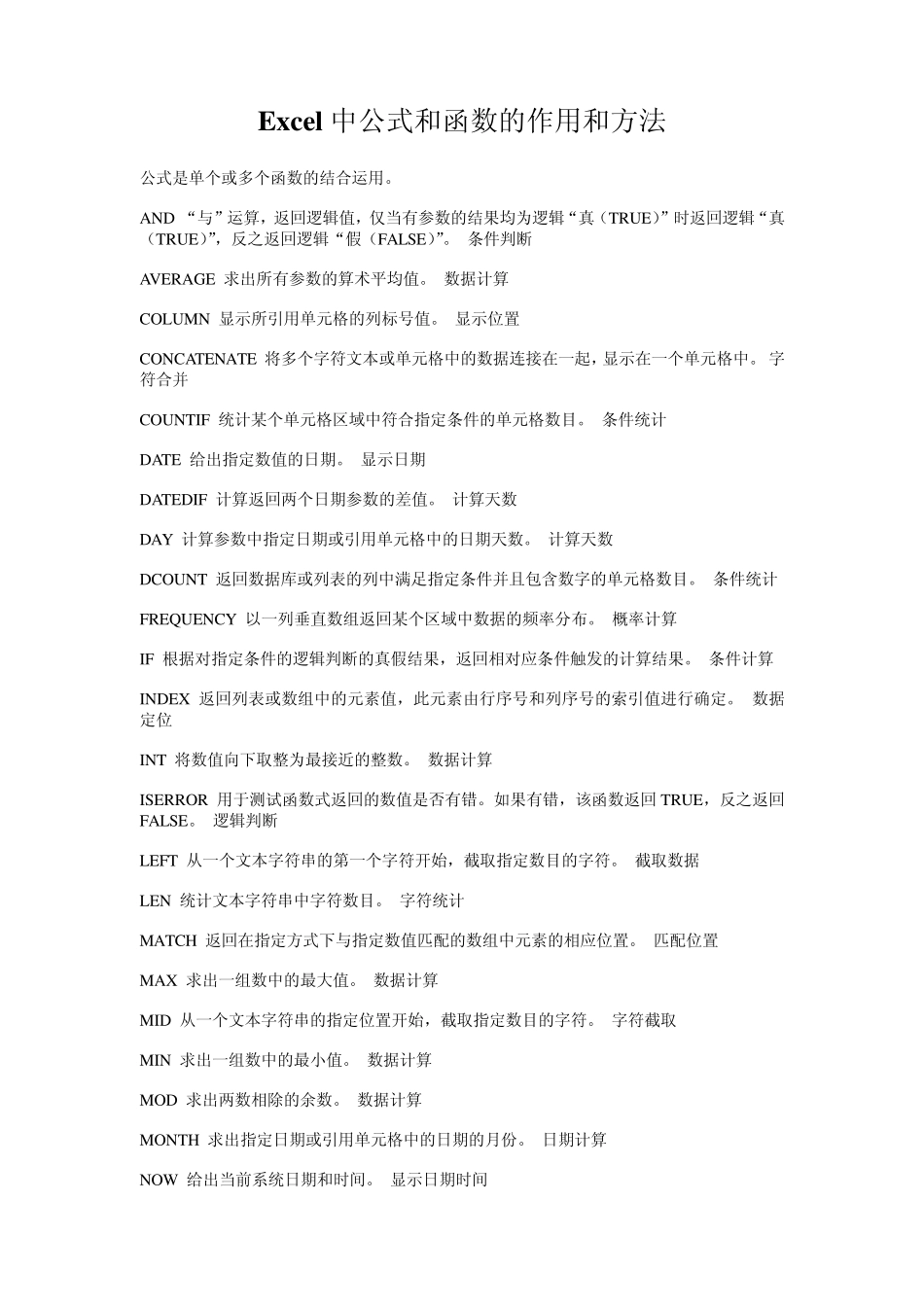 Excel 中公式和函数的作用和方法

公式是单个或多个函数的结合运用。

AND “与”运算，返回逻辑值，仅当有参数的结果均为逻辑“真（TRUE）”时返回逻辑“真（TRUE）”，反之返回逻辑“假（FALSE）”。 条件判断

AVERAGE 求出所有参数的算术平均值。 数据计算

COLUMN 显示所引用单元格的列标号值。 显示位置

CONCATENATE 将多个字符文本或单元格中的数据连接在一起，显示在一个单元格中。 字符合并

COUNTIF 统计某个单元格区域中符合指定条件的单元格数目。 条件统计

DATE 给出指定数值的日期。 显示日期

DATEDIF 计算返回两个日期参数的差值。 计算天数

DAY 计算参数中指定日期或引用单元格中的日期天数。 计算天数

DCOUNT 返回数据库或列表的列中满足指定条件并且包含数字的单元格数目。 条件统计

FREQUENCY 以一列垂直数组返回某个区域中数据的频率分布。 概率计算

IF 根据对指定条件的逻辑判断的真假结果，返回相对应条件触发的计算结果。 条件计算

INDEX 返回列表或数组中的元素值，此元素由行序号和列序号的索引值进行确定。 数据定位

INT 将数值向下取整为最接近的整数。 数据计算

ISERROR 用于测试函数式返回的数值是否有错。如果有错，该函数返回 TRUE，反之返回 FALSE。 逻辑判断

LEFT 从一个文本字符串的第一个字符开始，截取指定数目的字符。 截取数据

LEN 统计文本字符串中字符数目。 字符统计

MATCH 返回在指定方式下与指定数值匹配的数组中元素的相应位置。 匹配位置

MAX 求出一组数中的最大值。 数据计算

MID 从一个文本字符串的指定位置开始，截取指定数目的字符。 字符截取

MIN 求出一组数中的最小值。 数据计算

MOD 求出两数相除的余数。 数据计算

MONTH 求出指定日期或引用单元格中的日期的月份。 日期计算

NOW 给出当前系统日期和时间。 显示日期时间